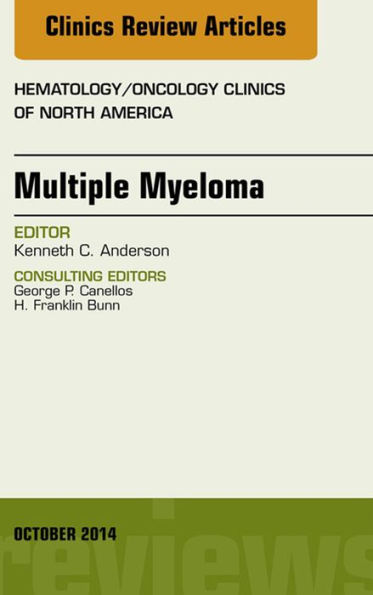 Clinics Review Articles

HEMATOLOGY/ONCOLOGY CLINICS OF NORTH AMERICA

Multiple Myeloma

EDITOR
Kenneth C. Anderson

CONSULTING EDITORS
George P. Canellos
H. Franklin Bunn

OCTOBER 2014

reviews